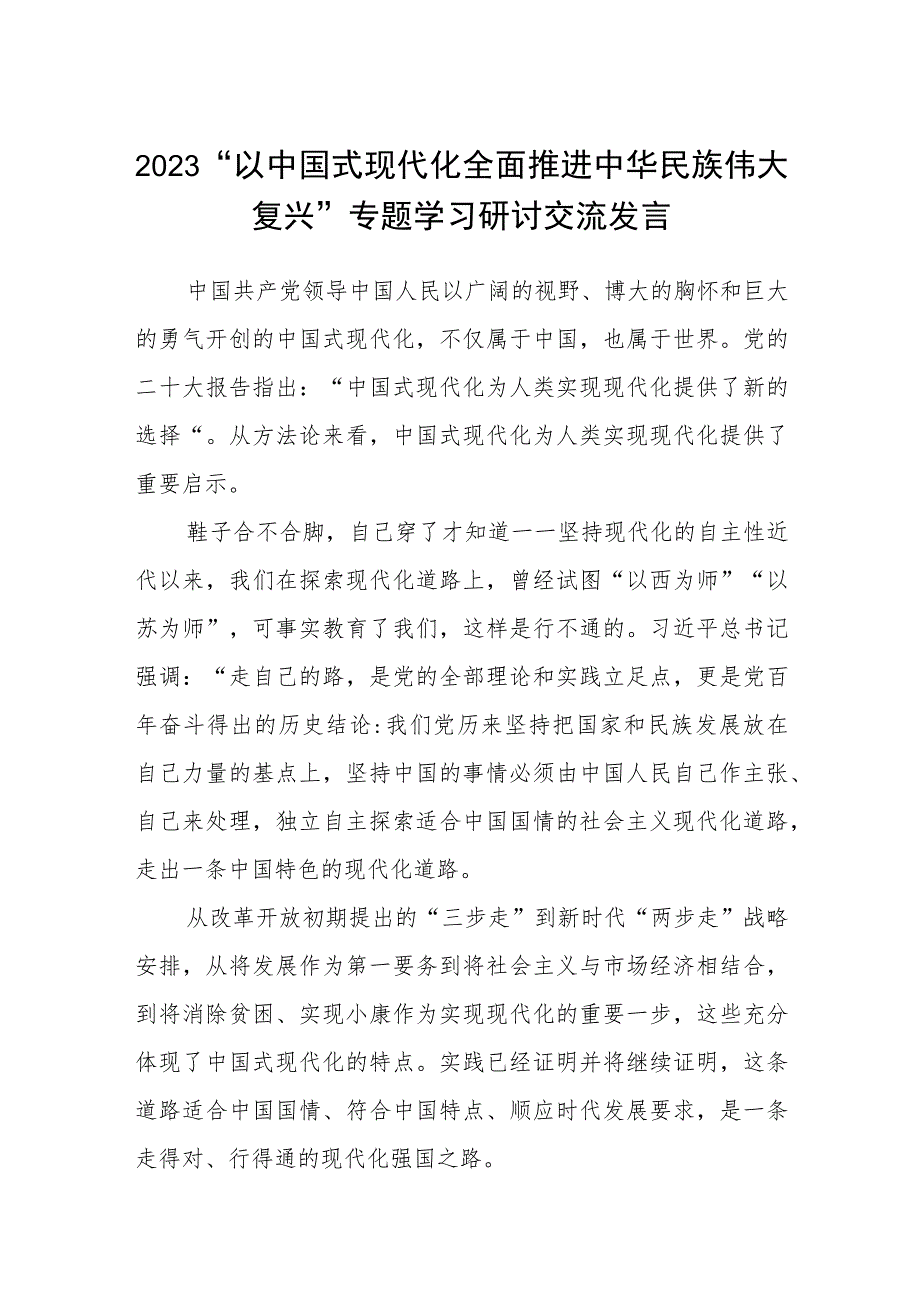 2023“以中国式现代化全面推进中华民族伟大复兴”专题学习研讨交流发言

中国共产党领导中国人民以广阔的视野、博大的胸怀和巨大的勇气开创的中国式现代化，不仅属于中国，也属于世界。党的二十大报告指出：“中国式现代化为人类实现现代化提供了新的选择“。从方法论来看，中国式现代化为人类实现现代化提供了重要启示。

鞋子合不合脚，自己穿了才知道一一坚持现代化的自主性近代以来，我们在探索现代化道路上，曾经试图“以西为师”“以苏为师”，可事实教育了我们，这样是行不通的。习近平总书记强调：“走自己的路，是党的全部理论和实践立足点，更是党百年奋斗得出的历史结论:我们党历来坚持把国家和民族发展放在自己力量的基点上，坚持中国的事情必须由中国人民自己作主张、自己来处理，独立自主探索适合中国国情的社会主义现代化道路，走出一条中国特色的现代化道路。

从改革开放初期提出的“三步走”到新时代“两步走”战略安排，从将发展作为第一要务到将社会主义与市场经济相结合，到将消除贫困、实现小康作为实现现代化的重要一步，这些充分体现了中国式现代化的特点。实践已经证明并将继续证明，这条道路适合中国国情、符合中国特点、顺应时代发展要求，是一条走得对、行得通的现代化强国之路。